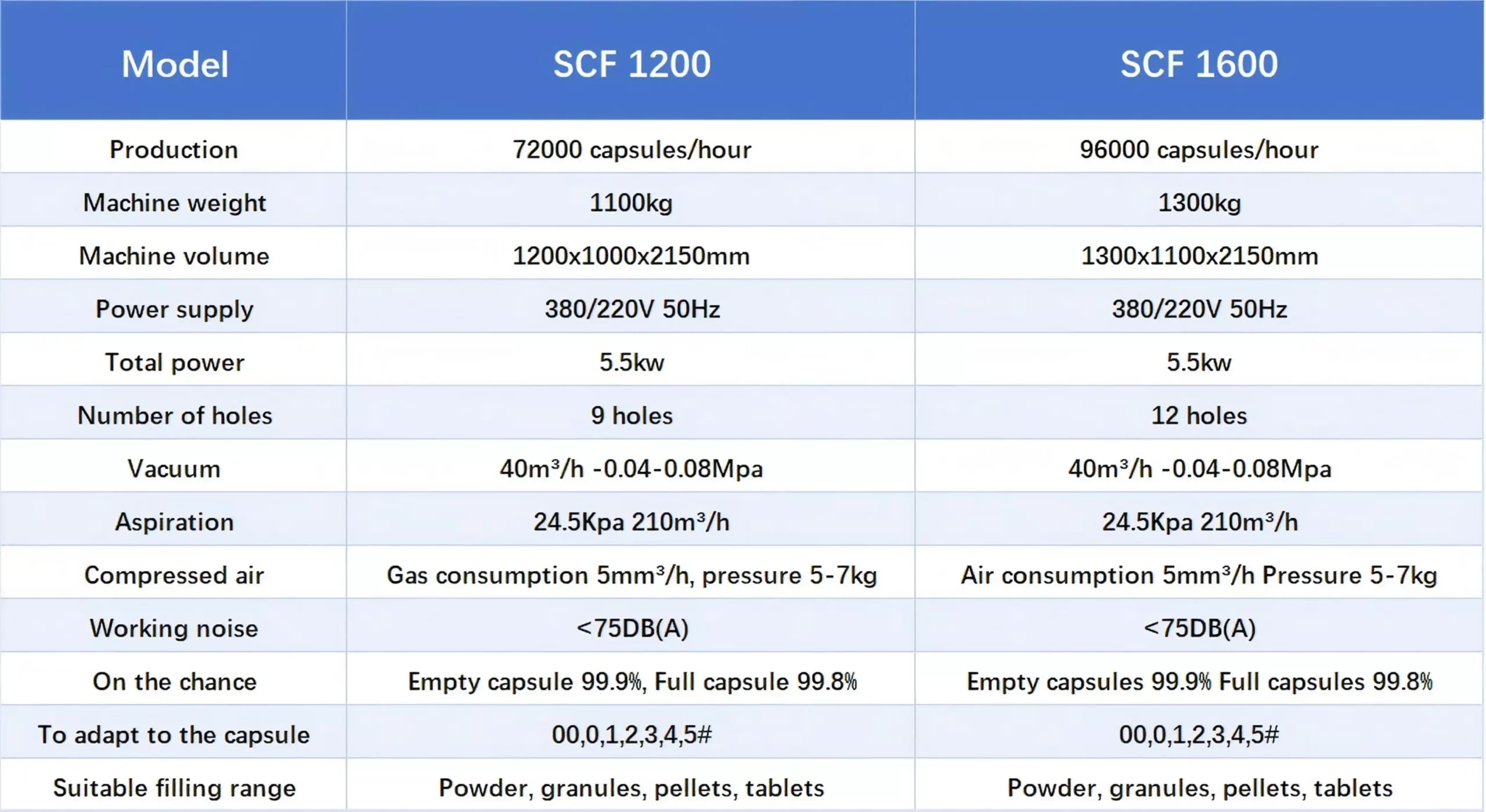 | Model | SCF 1200 | SCF 1600 |
|---|---|---|
| Production | 72000 capsules/hour | 96000 capsules/hour |
| Machine weight | 1100kg | 1300kg |
| Machine volume | 1200x1000x2150mm | 1300x1100x2150mm |
| Power supply | 380/220V 50Hz | 380/220V 50Hz |
| Total power | 5.5kw | 5.5kw |
| Number of holes | 9 holes | 12 holes |
| Vacuum | $40m^3/h$ -0.04-0.08Mpa | $40m^3/h$ -0.04-0.08Mpa |
| Aspiration | 24.5Kpa $210m^3/h$ | 24.5Kpa $210m^3/h$ |
| Compressed air | Gas consumption $5mm^3/h$, pressure 5-7kg | Air consumption $5mm^3/h$ Pressure 5-7kg |
| Working noise | <75DB(A) | <75DB(A) |
| On the chance | Empty capsule 99.9%, Full capsule 99.8% | Empty capsules 99.9% Full capsules 99.8% |
| To adapt to the capsule | 00,0,1,2,3,4,5# | 00,0,1,2,3,4,5# |
| Suitable filling range | Powder, granules, pellets, tablets | Powder, granules, pellets, tablets |